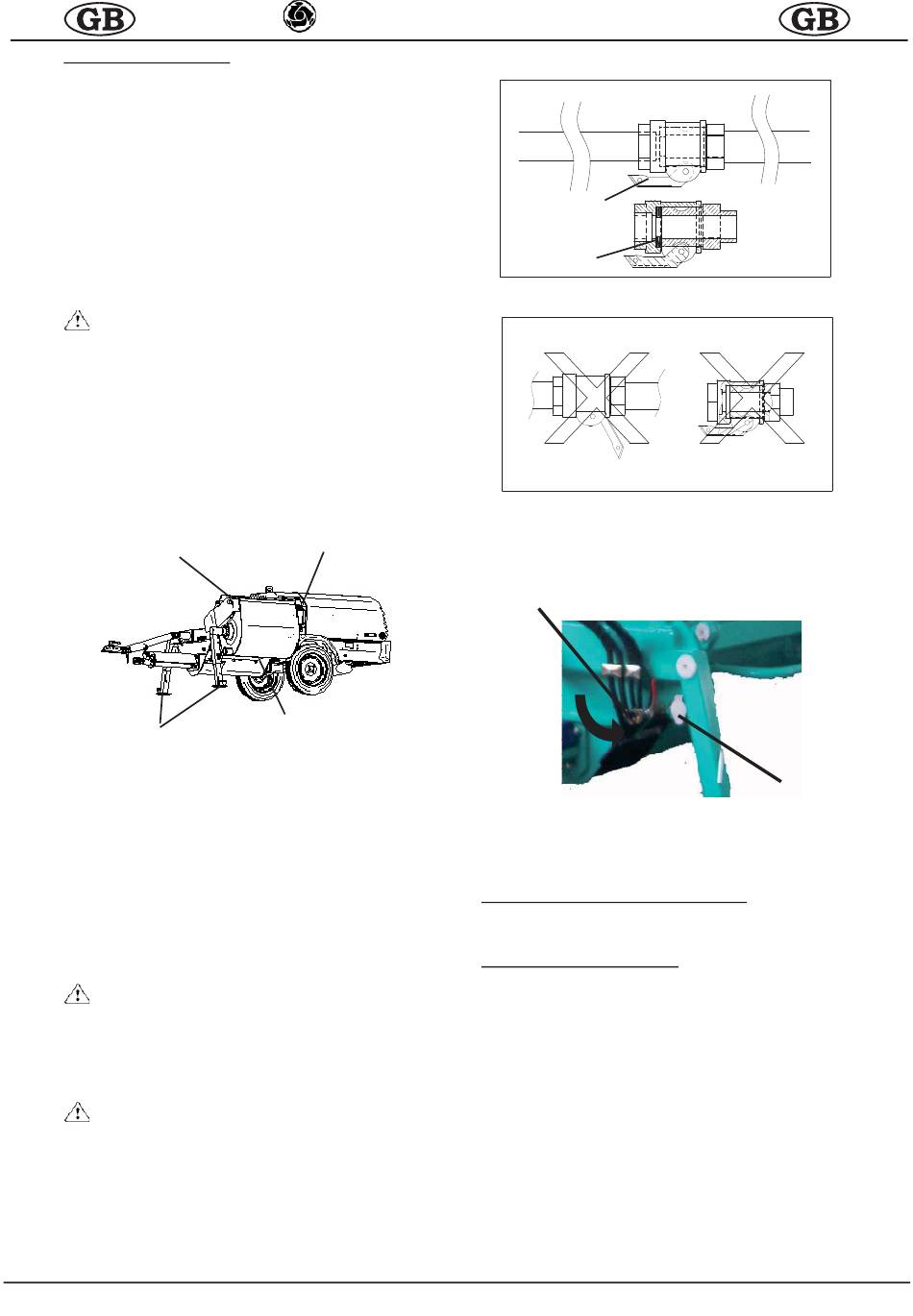 GB

GB